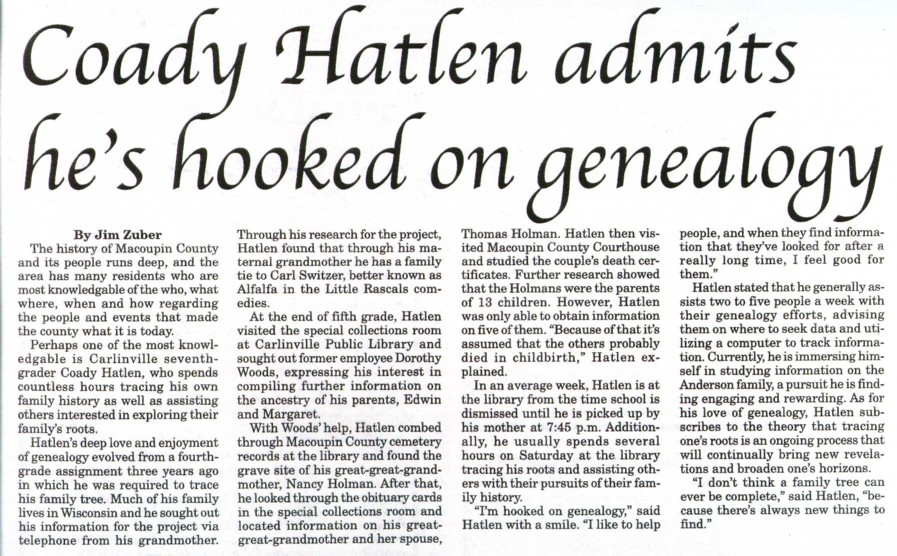 Coady Hatlen admits he's hooked on genealogy

By Jim Zuber

The history of Macoupin County and its people runs deep, and the area has many residents who are most knowledgable of the who, what where, when and how regarding the people and events that made the county what it is today.

Perhaps one of the most knowledgable is Carlinville seventh-grader Coady Hatlen, who spends countless hours tracing his own family history as well as assisting others interested in exploring their family's roots.

Hatlen's deep love and enjoyment of genealogy evolved from a fourth-grade assignment three years ago in which he was required to trace his family tree. Much of his family lives in Wisconsin and he sought out his information for the project via telephone from his grandmother.

Through his research for the project, Hatlen found that through his maternal grandmother he has a family tie to Carl Switzer, better known as Alfalfa in the Little Rascals comedies.

At the end of fifth grade, Hatlen visited the special collections room at Carlinville Public Library and sought out former employee Dorothy Woods, expressing his interest in compiling further information on the ancestry of his parents, Edwin and Margaret.

With Woods' help, Hatlen combed through Macoupin County cemetery records at the library and found the grave site of his great-great-grandmother, Nancy Holman. After that, he looked through the obituary cards in the special collections room and located information on his great-great-grandmother and her spouse, Thomas Holman. Hatlen then visited Macoupin County Courthouse and studied the couple's death certificates. Further research showed that the Holmans were the parents of 13 children. However, Hatlen was only able to obtain information on five of them. "Because of that it's assumed that the others probably died in childbirth," Hatlen explained.

In an average week, Hatlen is at the library from the time school is dismissed until he is picked up by his mother at 7:45 p.m. Additionally, he usually spends several hours on Saturday at the library tracing his roots and assisting others with their pursuits of their family history.

"I'm hooked on genealogy," said Hatlen with a smile. "I like to help people, and when they find information that they've looked for after a really long time, I feel good for them."

Hatlen stated that he generally assists two to five people a week with their genealogy efforts, advising them on where to seek data and utilizing a computer to track information. Currently, he is immersing himself in studying information on the Anderson family, a pursuit he is finding engaging and rewarding. As for his love of genealogy, Hatlen subscribes to the theory that tracing one's roots is an ongoing process that will continually bring new revelations and broaden one's horizons.

"I don't think a family tree can ever be complete," said Hatlen, "because there's always new things to find."